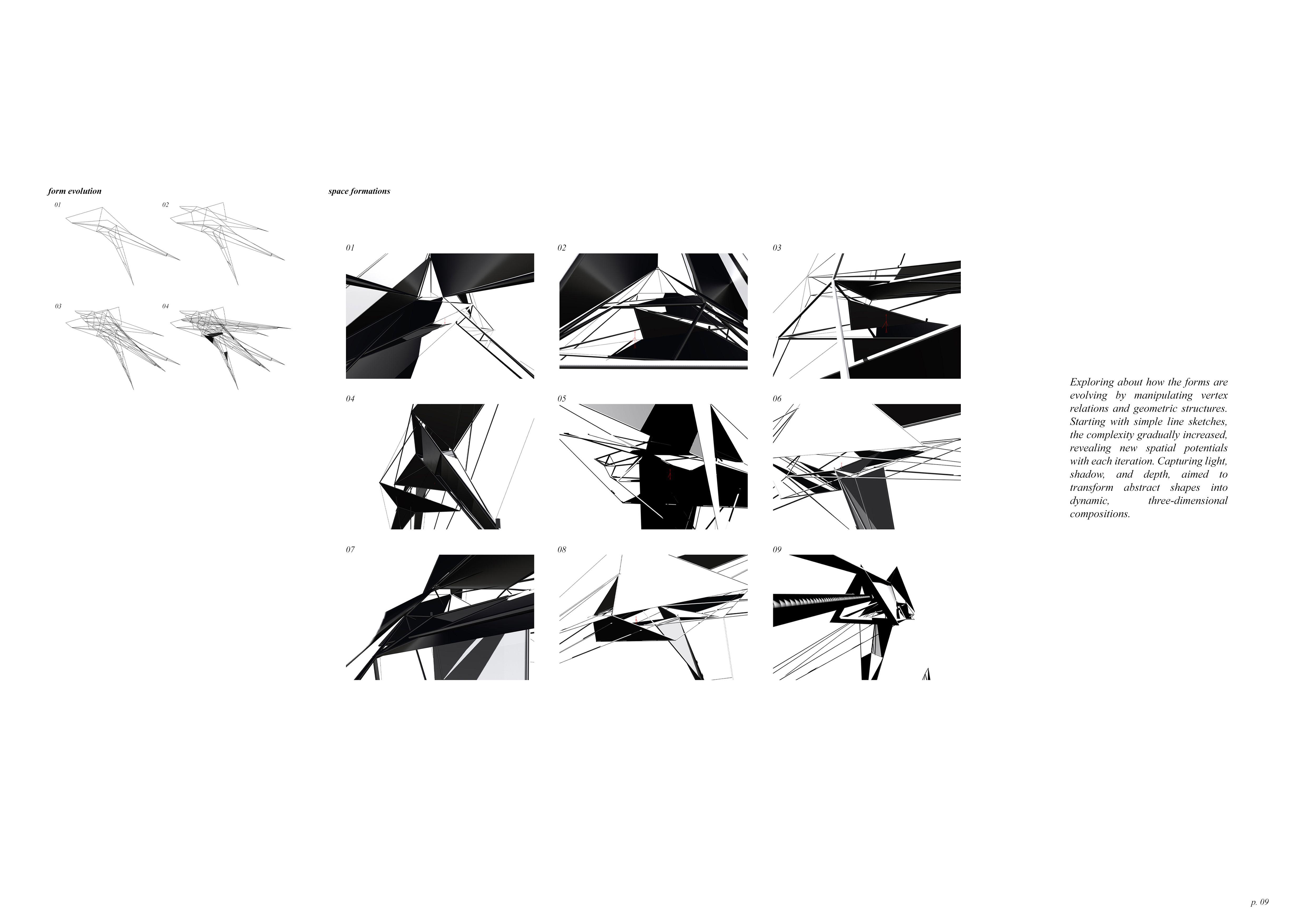 form evolution

01

02

03

04

space formations

01

02

03

04

05

06

07

08

09

Exploring about how the forms are evolving by manipulating vertex relations and geometric structures. Starting with simple line sketches, the complexity gradually increased, revealing new spatial potentials with each iteration. Capturing light, shadow, and depth, aimed to transform abstract shapes into dynamic, three-dimensional compositions.

p. 09